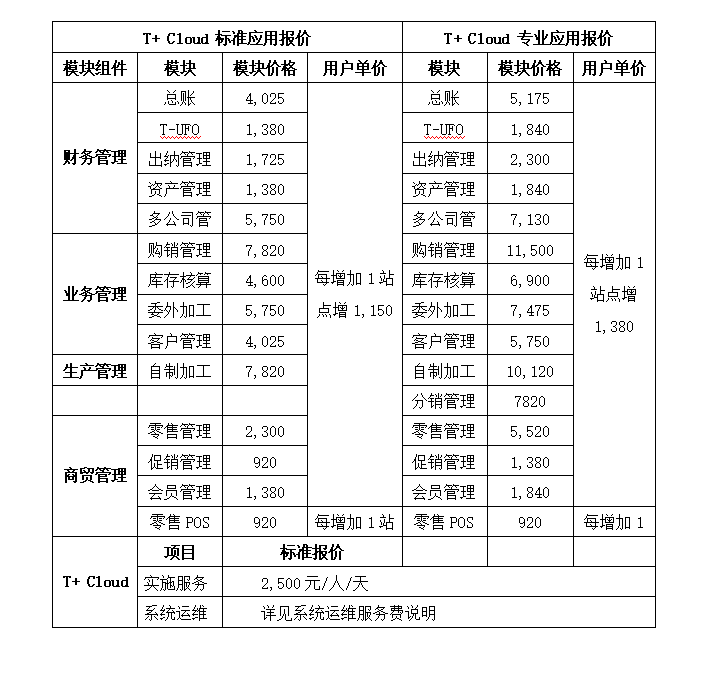 | T+ Cloud 标准应用报价 | | | | T+ Cloud 专业应用报价 | | |
|---|---|---|---|---|---|---|
| 模块组件 | 模块 | 模块价格 | 用户单价 | 模块 | 模块价格 | 用户单价 |
| 财务管理 | 总账 | 4,025 | 每增加 1 站点增 1,150 | 总账 | 5,175 | 每增加 1 站点增 1,380 |
| | T-UFO | 1,380 | | T-UFO | 1,840 | |
| | 出纳管理 | 1,725 | | 出纳管理 | 2,300 | |
| | 资产管理 | 1,380 | | 资产管理 | 1,840 | |
| | 多公司管 | 5,750 | | 多公司管 | 7,130 | |
| 业务管理 | 购销管理 | 7,820 | | 购销管理 | 11,500 | |
| | 库存核算 | 4,600 | | 库存核算 | 6,900 | |
| | 委外加工 | 5,750 | | 委外加工 | 7,475 | |
| | 客户管理 | 4,025 | | 客户管理 | 5,750 | |
| 生产管理 | 自制加工 | 7,820 | | 自制加工 | 10,120 | |
| | | | | 分销管理 | 7820 | |
| 商贸管理 | 零售管理 | 2,300 | | 零售管理 | 5,520 | |
| | 促销管理 | 920 | | 促销管理 | 1,380 | |
| | 会员管理 | 1,380 | | 会员管理 | 1,840 | |
| | 零售 POS | 920 | 每增加 1 站 | 零售 POS | 920 | 每增加 1 |
| T+ Cloud | 项目 | 标准报价 | | | | |
| | 实施服务 | 2,500 元/人/天 | | | | |
| | 系统运维 | 详见系统运维服务费说明 | | | | |